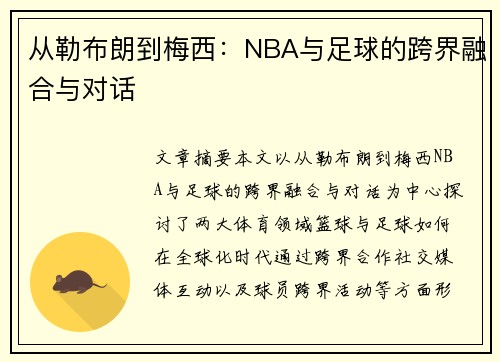 从勒布朗到梅西：NBA与足球的跨界融合与对话

文章摘要本文以从勒布朗到梅西NBA与足球的跨界融合与对话为中心探讨了两大体育领域篮球与足球如何在全球化时代通过跨界合作社交媒体互动以及球员跨界活动等方面形